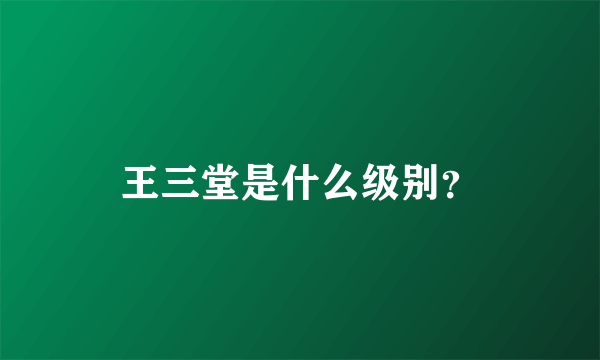 王三堂是什么级别？